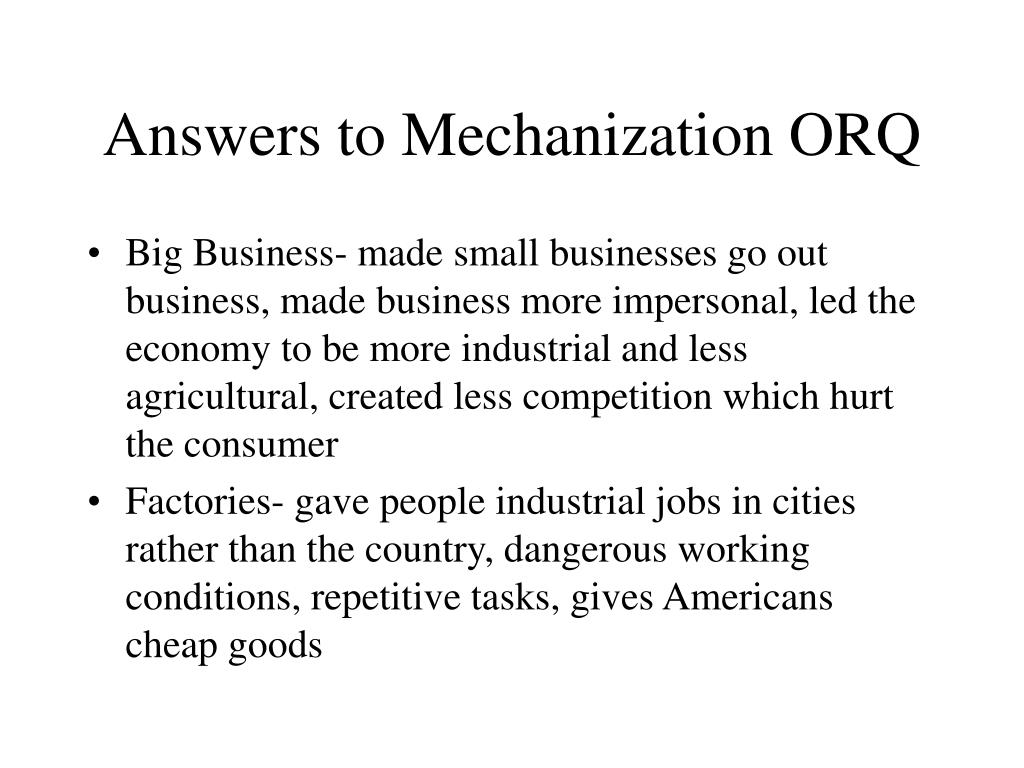 Answers to Mechanization ORQ

• Big Business- made small businesses go out business, made business more impersonal, led the economy to be more industrial and less agricultural, created less competition which hurt the consumer

• Factories- gave people industrial jobs in cities rather than the country, dangerous working conditions, repetitive tasks, gives Americans cheap goods